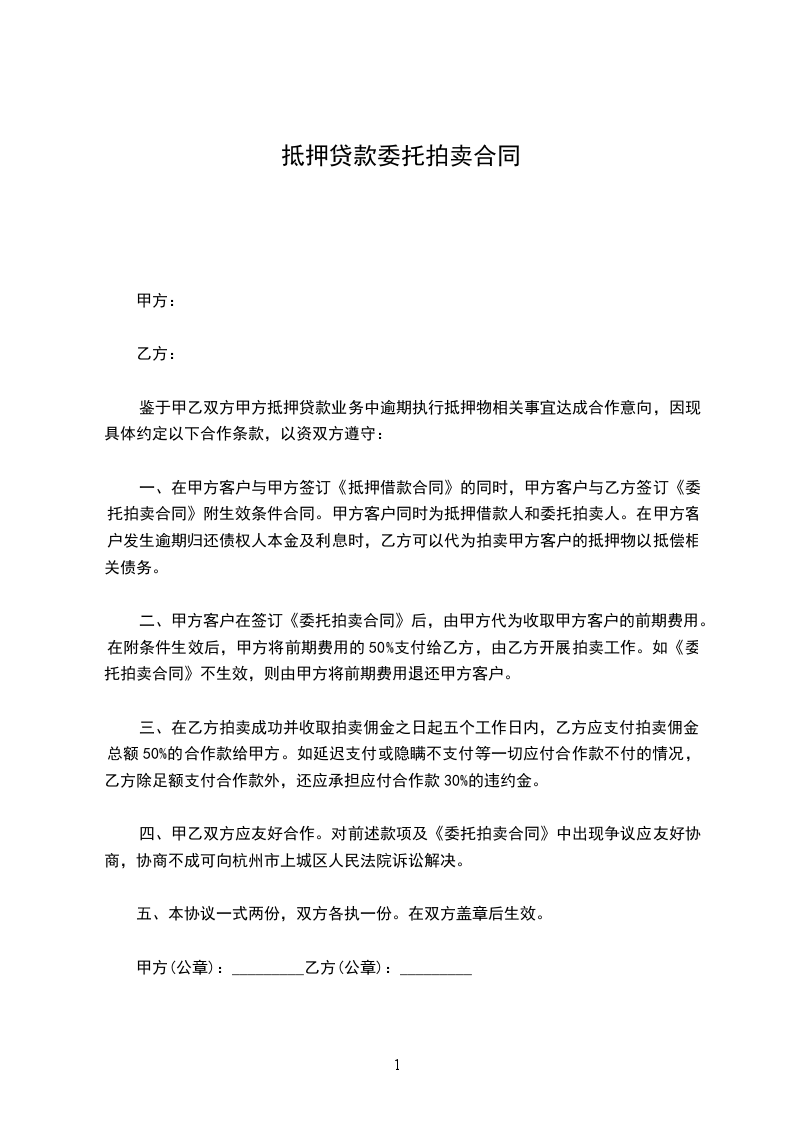 抵押贷款委托拍卖合同

甲方：

乙方：

鉴于甲乙双方甲方抵押贷款业务中逾期执行抵押物相关事宜达成合作意向，因现具体约定以下合作条款，以资双方遵守：

一、在甲方客户与甲方签订《抵押借款合同》的同时，甲方客户与乙方签订《委托拍卖合同》附生效条件合同。甲方客户同时为抵押借款人和委托拍卖人。在甲方客户发生逾期归还债权人本金及利息时，乙方可以代为拍卖甲方客户的抵押物以抵偿相关债务。

二、甲方客户在签订《委托拍卖合同》后，由甲方代为收取甲方客户的前期费用。在附条件生效后，甲方将前期费用的 50%支付给乙方，由乙方开展拍卖工作。如《委托拍卖合同》不生效，则由甲方将前期费用退还甲方客户。

三、在乙方拍卖成功并收取拍卖佣金之日起五个工作日内，乙方应支付拍卖佣金总额 50%的合作款给甲方。如延迟支付或隐瞒不支付等一切应付合作款不付的情况，乙方除足额支付合作款外，还应承担应付合作款 30%的违约金。

四、甲乙双方应友好合作。对前述款项及《委托拍卖合同》中出现争议应友好协商，协商不成可向杭州市上城区人民法院诉讼解决。

五、本协议一式两份，双方各执一份。在双方盖章后生效。

甲方(公章)：_________乙方(公章)：_________

1